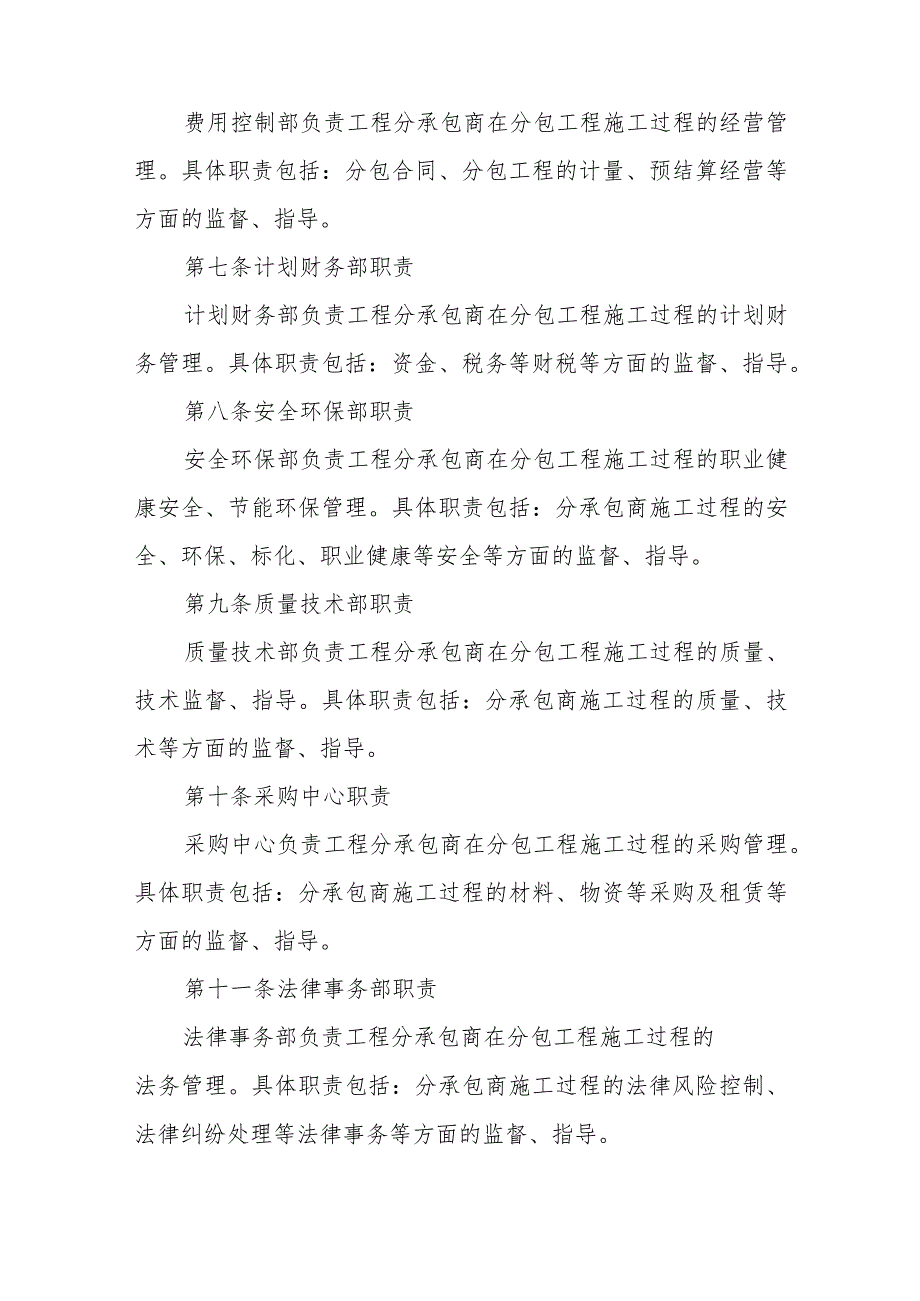 费用控制部负责工程分承包商在分包工程施工过程的经营管理。具体职责包括：分包合同、分包工程的计量、预结算经营等方面的监督、指导。

第七条计划财务部职责

计划财务部负责工程分承包商在分包工程施工过程的计划财务管理。具体职责包括：资金、税务等财税等方面的监督、指导。

第八条安全环保部职责

安全环保部负责工程分承包商在分包工程施工过程的职业健康安全、节能环保管理。具体职责包括：分承包商施工过程的安全、环保、标化、职业健康等安全等方面的监督、指导。

第九条质量技术部职责

质量技术部负责工程分承包商在分包工程施工过程的质量、技术监督、指导。具体职责包括：分承包商施工过程的质量、技术等方面的监督、指导。

第十条采购中心职责

采购中心负责工程分承包商在分包工程施工过程的采购管理。具体职责包括：分承包商施工过程的材料、物资等采购及租赁等方面的监督、指导。

第十一条法律事务部职责

法律事务部负责工程分承包商在分包工程施工过程的法务管理。具体职责包括：分承包商施工过程的法律风险控制、法律纠纷处理等法律事务等方面的监督、指导。